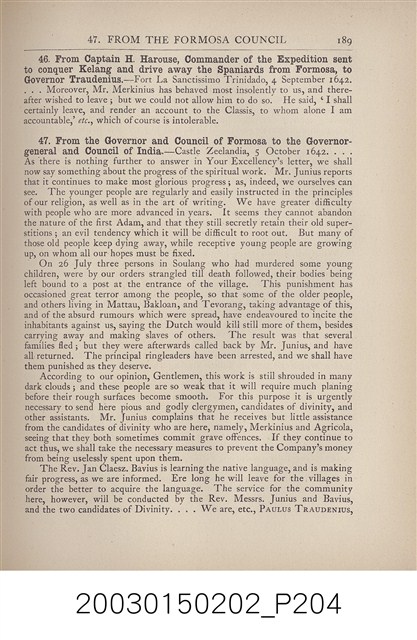 47. FROM THE FORMOSA COUNCIL 189

46. From Captain H. Harouse, Commander of the Expedition sent to conquer Kelang and drive away the Spaniards from Formosa, to Governor Traudenius.—Fort La Sanctissimo Trinidado, 4 September 1642. . . . Moreover, Mr. Merkinius has behaved most insolently to us, and thereafter wished to leave; but we could not allow him to do so. He said, 'I shall certainly leave, and render an account to the Classis, to whom alone I am accountable,' etc., which of course is intolerable.

47. From the Governor and Council of Formosa to the Governor-general and Council of India.—Castle Zeelandia, 5 October 1642. . . . As there is nothing further to answer in Your Excellency's letter, we shall now say something about the progress of the spiritual work. Mr. Junius reports that it continues to make most glorious progress; as, indeed, we ourselves can see. The younger people are regularly and easily instructed in the principles of our religion, as well as in the art of writing. We have greater difficulty with people who are more advanced in years. It seems they cannot abandon the nature of the first Adam, and that they still secretly retain their old superstitions; an evil tendency which it will be difficult to root out. But many of those old people keep dying away, while receptive young people are growing up, on whom all our hopes must be fixed.

On 26 July three persons in Soulang who had murdered some young children, were by our orders strangled till death followed, their bodies being left bound to a post at the entrance of the village. This punishment has occasioned great terror among the people, so that some of the older people, and others living in Mattau, Bakloan, and Tevorang, taking advantage of this, and of the absurd rumours which were spread, have endeavoured to incite the inhabitants against us, saying the Dutch would kill still more of them, besides carrying away and making slaves of others. The result was that several families fled; but they were afterwards called back by Mr. Junius, and have all returned. The principal ringleaders have been arrested, and we shall have them punished as they deserve.

According to our opinion, Gentlemen, this work is still shrouded in many dark clouds; and these people are so weak that it will require much planing before their rough surfaces become smooth. For this purpose it is urgently necessary to send here pious and godly clergymen, candidates of divinity, and other assistants. Mr. Junius complains that he receives but little assistance from the candidates of divinity who are here, namely, Merkinius and Agricola, seeing that they both sometimes commit grave offences. If they continue to act thus, we shall take the necessary measures to prevent the Company's money from being uselessly spent upon them.

The Rev. Jan Claesz. Bavius is learning the native language, and is making fair progress, as we are informed. Ere long he will leave for the villages in order the better to acquire the language. The service for the community here, however, will be conducted by the Rev. Messrs. Junius and Bavius, and the two candidates of Divinity. . . . We are, etc., PAULUS TRAUDENIUS,

20030150202_P204